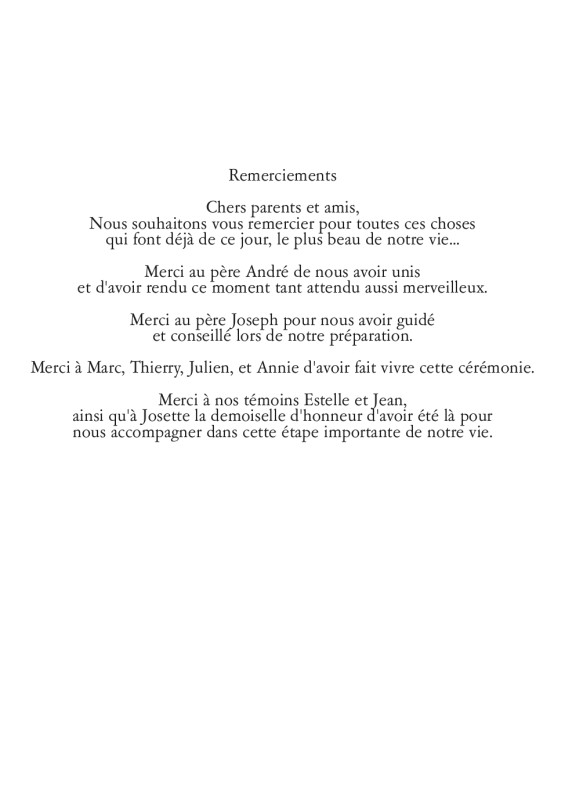 Remerciements

Chers parents et amis,
Nous souhaitons vous remercier pour toutes ces choses qui font déjà de ce jour, le plus beau de notre vie...

Merci au père André de nous avoir unis et d'avoir rendu ce moment tant attendu aussi merveilleux.

Merci au père Joseph pour nous avoir guidé et conseillé lors de notre préparation.

Merci à Marc, Thierry, Julien, et Annie d'avoir fait vivre cette cérémonie.

Merci à nos témoins Estelle et Jean, ainsi qu'à Josette la demoiselle d'honneur d'avoir été là pour nous accompagner dans cette étape importante de notre vie.